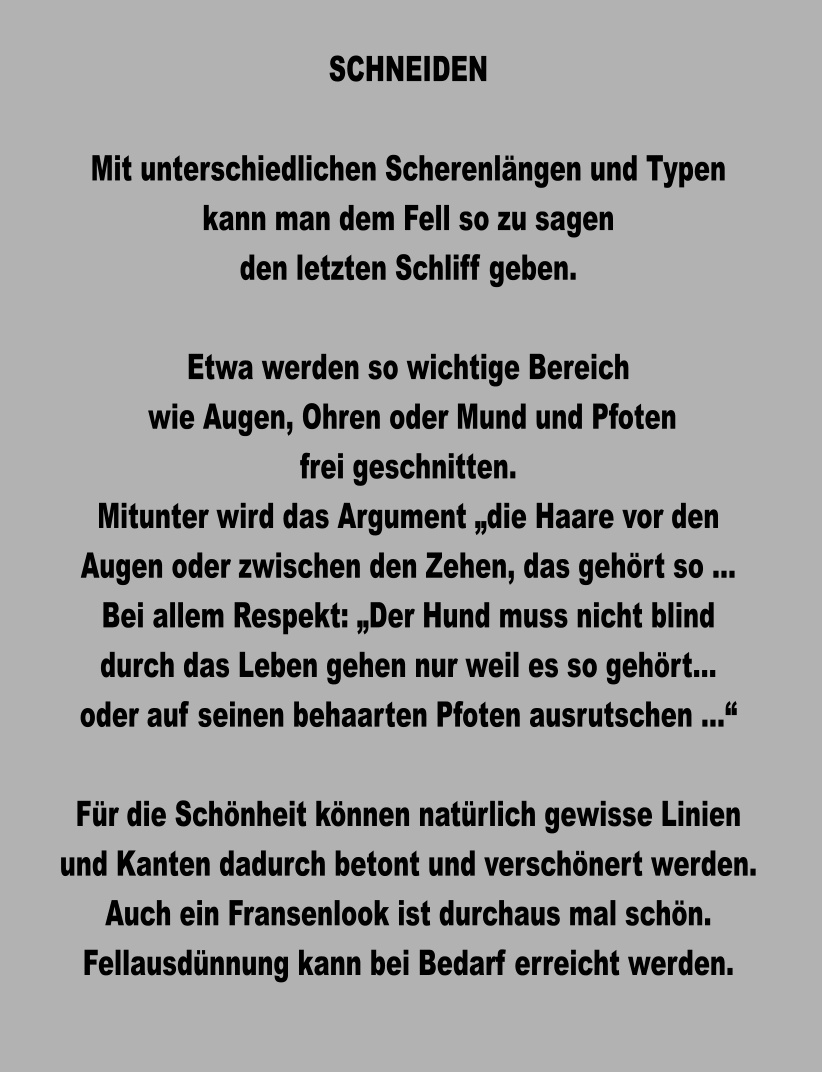 SCHNEIDEN

Mit unterschiedlichen Scherenlängen und Typen kann man dem Fell so zu sagen den letzten Schliff geben.

Etwa werden so wichtige Bereich wie Augen, Ohren oder Mund und Pfoten frei geschnitten.
Mitunter wird das Argument „die Haare vor den Augen oder zwischen den Zehen, das gehört so ...
Bei allem Respekt: „Der Hund muss nicht blind durch das Leben gehen nur weil es so gehört... oder auf seinen behaarten Pfoten ausrutschen ...“

Für die Schönheit können natürlich gewisse Linien und Kanten dadurch betont und verschönert werden.
Auch ein Fransenlook ist durchaus mal schön.
Fellausdünnung kann bei Bedarf erreicht werden.